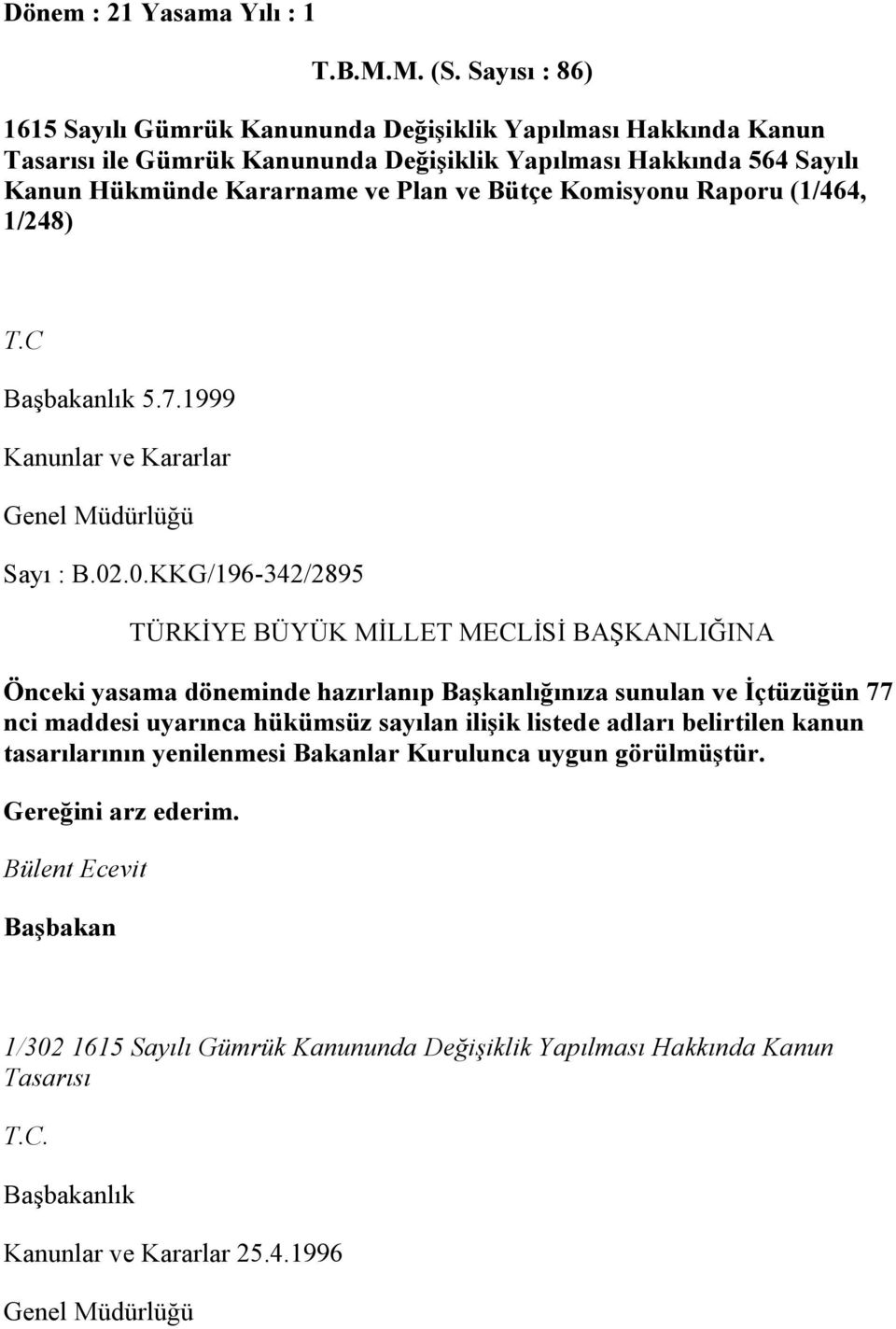 Dönem : 21 Yasama Yılı : 1

T.B.M.M. (S. Sayısı : 86)

1615 Sayılı Gümrük Kanununda Değişiklik Yapılması Hakkında Kanun Tasarısı ile Gümrük Kanununda Değişiklik Yapılması Hakkında 564 Sayılı Kanun Hükmünde Kararname ve Plan ve Bütçe Komisyonu Raporu (1/464, 1/248)

T.C

Başbakanlık 5.7.1999

Kanunlar ve Kararlar

Genel Müdürlüğü

Sayı : B.02.0.KKG/196-342/2895

TÜRKİYE BÜYÜK MİLLET MECLİSİ BAŞKANLIĞINA

Önceki yasama döneminde hazırlanıp Başkanlığınıza sunulan ve İçtüzüğün 77 nci maddesi uyarınca hükümsüz sayılan ilişik listede adları belirtilen kanun tasarılarının yenilenmesi Bakanlar Kurulunca uygun görülmüştür.

Gereğini arz ederim.

Bülent Ecevit

Başbakan

1/302 1615 Sayılı Gümrük Kanununda Değişiklik Yapılması Hakkında Kanun Tasarısı

T.C.

Başbakanlık

Kanunlar ve Kararlar 25.4.1996

Genel Müdürlüğü